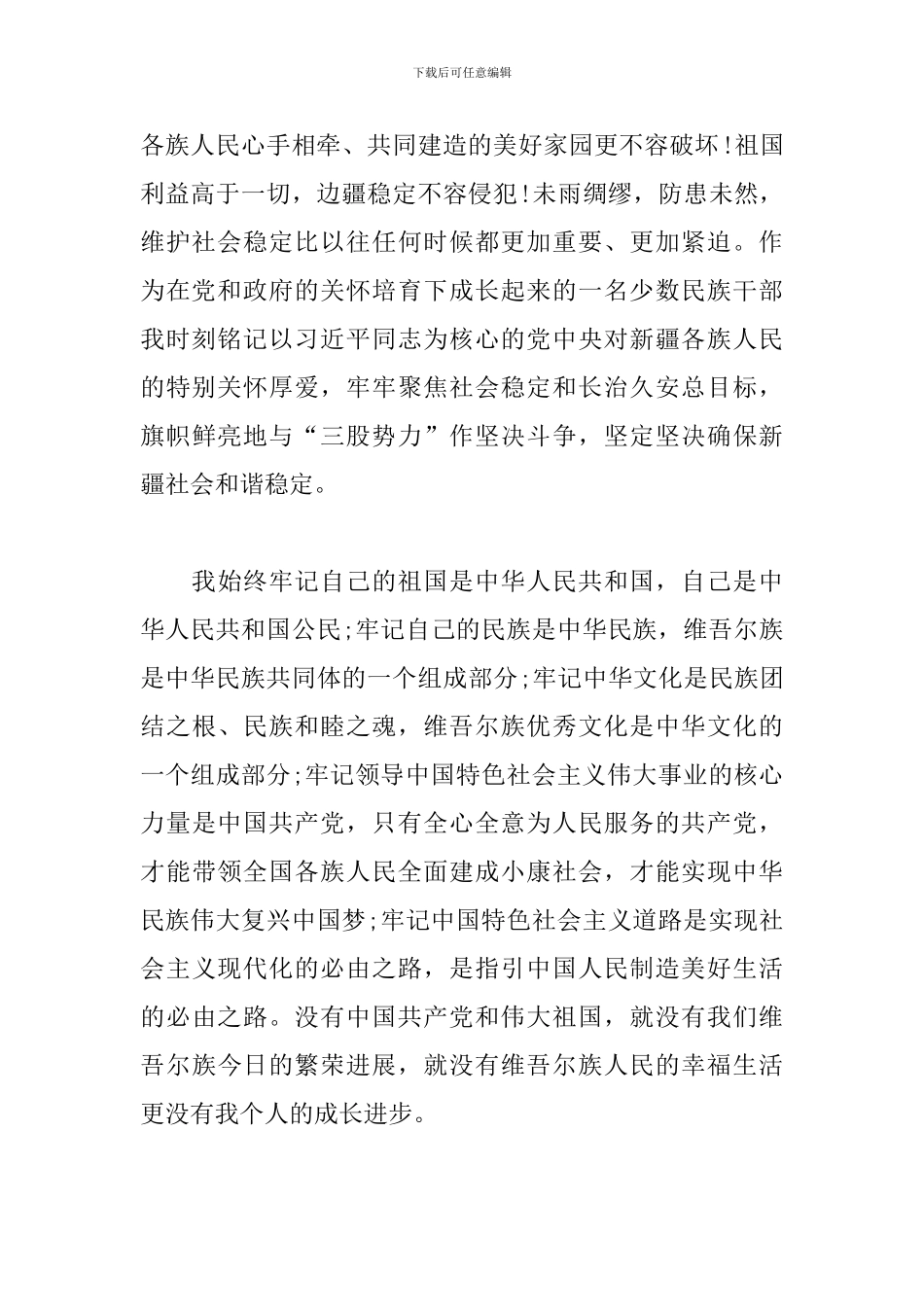 下载后可任意编辑

各族人民心手相牵、共同建造的美好家园更不容破坏!祖国利益高于一切，边疆稳定不容侵犯!未雨绸缪，防患未然，维护社会稳定比以往任何时候都更加重要、更加紧迫。作为在党和政府的关怀培育下成长起来的一名少数民族干部我时刻铭记以习近平同志为核心的党中央对新疆各族人民的特别关怀厚爱，牢牢聚焦社会稳定和长治久安总目标，旗帜鲜亮地与“三股势力”作坚决斗争，坚定坚决确保新疆社会和谐稳定。

我始终牢记自己的祖国是中华人民共和国，自己是中华人民共和国公民;牢记自己的民族是中华民族，维吾尔族是中华民族共同体的一个组成部分;牢记中华文化是民族团结之根、民族和睦之魂，维吾尔族优秀文化是中华文化的一个组成部分;牢记领导中国特色社会主义伟大事业的核心力量是中国共产党，只有全心全意为人民服务的共产党，才能带领全国各族人民全面建成小康社会，才能实现中华民族伟大复兴中国梦;牢记中国特色社会主义道路是实现社会主义现代化的必由之路，是指引中国人民制造美好生活的必由之路。没有中国共产党和伟大祖国，就没有我们维吾尔族今日的繁荣进展，就没有维吾尔族人民的幸福生活更没有我个人的成长进步。